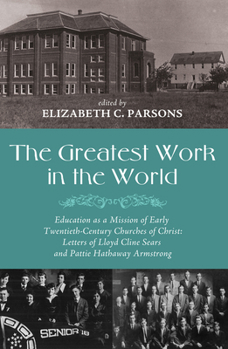 edited by
ELIZABETH C. PARSONS

The Greatest Work in the World

Education as a Mission of Early Twentieth-Century Churches of Christ: Letters of Lloyd Cline Sears and Pattie Hathaway Armstrong

SENIOR 18